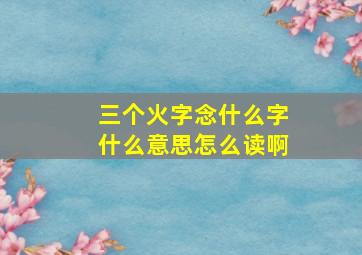 三个火字念什么字
什么意思怎么读啊